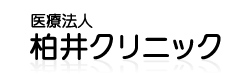 医療法人
柏井クリニック